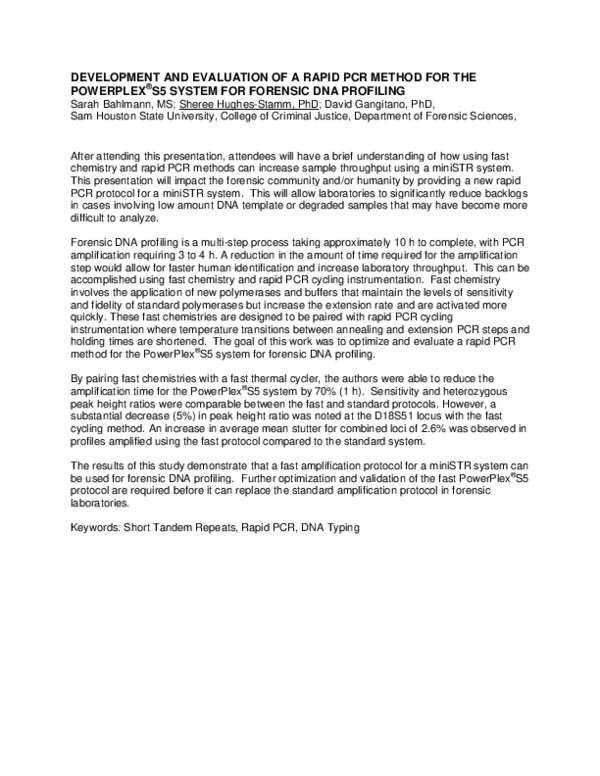 DEVELOPMENT AND EVALUATION OF A RAPID PCR METHOD FOR THE POWERPLEX®S5 SYSTEM FOR FORENSIC DNA PROFILING
Sarah Bahlmann, MS; Sheree Hughes-Stamm, PhD; David Gangitano, PhD,
Sam Houston State University, College of Criminal Justice, Department of Forensic Sciences,

After attending this presentation, attendees will have a brief understanding of how using fast chemistry and rapid PCR methods can increase sample throughput using a miniSTR system. This presentation will impact the forensic community and/or humanity by providing a new rapid PCR protocol for a miniSTR system. This will allow laboratories to significantly reduce backlogs in cases involving low amount DNA template or degraded samples that may have become more difficult to analyze.

Forensic DNA profiling is a multi-step process taking approximately 10 h to complete, with PCR amplification requiring 3 to 4 h. A reduction in the amount of time required for the amplification step would allow for faster human identification and increase laboratory throughput. This can be accomplished using fast chemistry and rapid PCR cycling instrumentation. Fast chemistry involves the application of new polymerases and buffers that maintain the levels of sensitivity and fidelity of standard polymerases but increase the extension rate and are activated more quickly. These fast chemistries are designed to be paired with rapid PCR cycling instrumentation where temperature transitions between annealing and extension PCR steps and holding times are shortened. The goal of this work was to optimize and evaluate a rapid PCR method for the PowerPlex®S5 system for forensic DNA profiling.

By pairing fast chemistries with a fast thermal cycler, the authors were able to reduce the amplification time for the PowerPlex®S5 system by 70% (1 h). Sensitivity and heterozygous peak height ratios were comparable between the fast and standard protocols. However, a substantial decrease (5%) in peak height ratio was noted at the D18S51 locus with the fast cycling method. An increase in average mean stutter for combined loci of 2.6% was observed in profiles amplified using the fast protocol compared to the standard system.

The results of this study demonstrate that a fast amplification protocol for a miniSTR system can be used for forensic DNA profiling. Further optimization and validation of the fast PowerPlex®S5 protocol are required before it can replace the standard amplification protocol in forensic laboratories.

Keywords: Short Tandem Repeats, Rapid PCR, DNA Typing